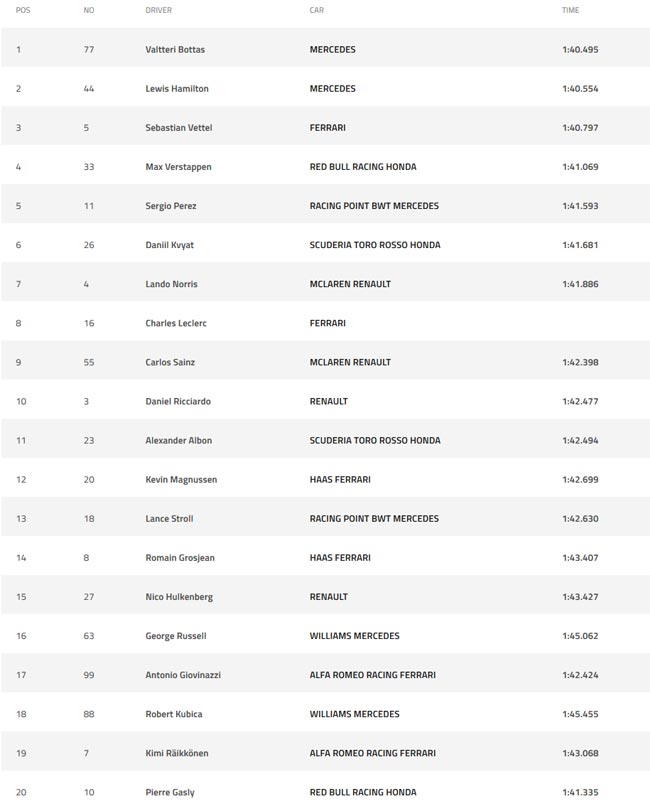 | POS | NO | DRIVER | CAR | TIME |
|---|---|---|---|---|
| 1 | 77 | Valtteri Bottas | MERCEDES | 1:40.495 |
| 2 | 44 | Lewis Hamilton | MERCEDES | 1:40.554 |
| 3 | 5 | Sebastian Vettel | FERRARI | 1:40.797 |
| 4 | 33 | Max Verstappen | RED BULL RACING HONDA | 1:41.069 |
| 5 | 11 | Sergio Perez | RACING POINT BWT MERCEDES | 1:41.593 |
| 6 | 26 | Daniil Kvyat | SCUDERIA TORO ROSSO HONDA | 1:41.681 |
| 7 | 4 | Lando Norris | MCLAREN RENAULT | 1:41.886 |
| 8 | 16 | Charles Leclerc | FERRARI | |
| 9 | 55 | Carlos Sainz | MCLAREN RENAULT | 1:42.398 |
| 10 | 3 | Daniel Ricciardo | RENAULT | 1:42.477 |
| 11 | 23 | Alexander Albon | SCUDERIA TORO ROSSO HONDA | 1:42.494 |
| 12 | 20 | Kevin Magnussen | HAAS FERRARI | 1:42.699 |
| 13 | 18 | Lance Stroll | RACING POINT BWT MERCEDES | 1:42.630 |
| 14 | 8 | Romain Grosjean | HAAS FERRARI | 1:43.407 |
| 15 | 27 | Nico Hulkenberg | RENAULT | 1:43.427 |
| 16 | 63 | George Russell | WILLIAMS MERCEDES | 1:45.062 |
| 17 | 99 | Antonio Giovinazzi | ALFA ROMEO RACING FERRARI | 1:42.424 |
| 18 | 88 | Robert Kubica | WILLIAMS MERCEDES | 1:45.455 |
| 19 | 7 | Kimi Räikkönen | ALFA ROMEO RACING FERRARI | 1:43.068 |
| 20 | 10 | Pierre Gasly | RED BULL RACING HONDA | 1:41.335 |